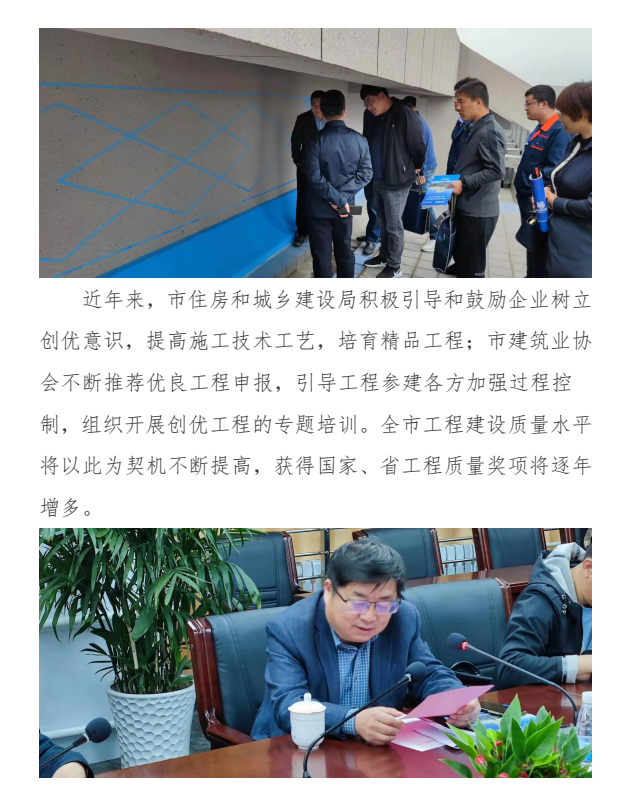 近年来，市住房和城乡建设局积极引导和鼓励企业树立创优意识，提高施工技术工艺，培育精品工程；市建筑业协会不断推荐优良工程申报，引导工程参建各方加强过程控制，组织开展创优工程的专题培训。全市工程建设质量水平将以此为契机不断提高，获得国家、省工程质量奖项将逐年增多。